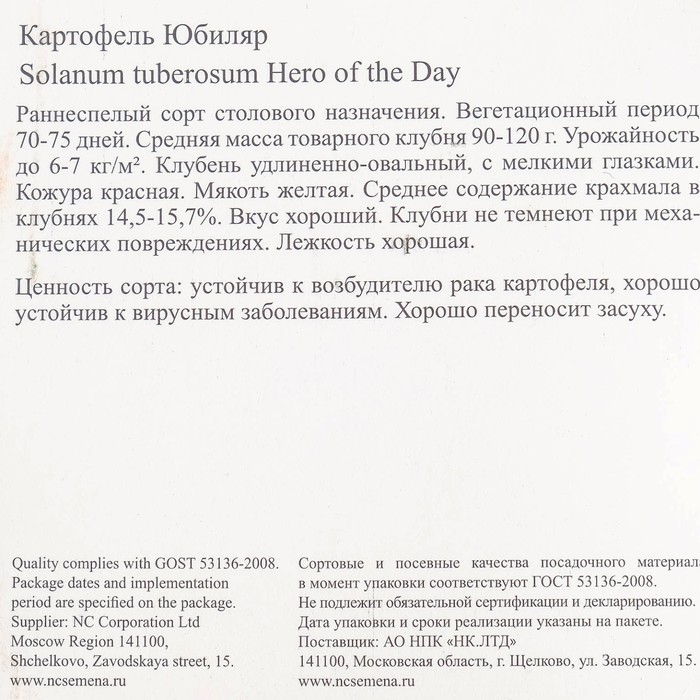 Картофель Юбиляр
Solanum tuberosum Hero of the Day

Раннеспелый сорт столового назначения. Вегетационный период 70-75 дней. Средняя масса товарного клубня 90-120 г. Урожайность до 6-7 кг/м². Клубень удлиненно-овальный, с мелкими глазками. Кожура красная. Мякоть желтая. Среднее содержание крахмала в клубнях 14,5-15,7%. Вкус хороший. Клубни не темнеют при механических повреждениях. Лежкость хорошая.

Ценность сорта: устойчив к возбудителю рака картофеля, хорошо устойчив к вирусным заболеваниям. Хорошо переносит засуху.

Quality complies with GOST 53136-2008.
Package dates and implementation period are specified on the package.
Supplier: NC Corporation Ltd
Moscow Region 141100,
Shchelkovo, Zavodskaya street, 15.
www.ncsemena.ru

Сортовые и посевные качества посадочного материала в момент упаковки соответствуют ГОСТ 53136-2008.
Не подлежит обязательной сертификации и декларированию.
Дата упаковки и сроки реализации указаны на пакете.
Поставщик: АО НПК «НК.ЛТД»
141100, Московская область, г. Щелково, ул. Заводская, 15.
www.ncsemena.ru